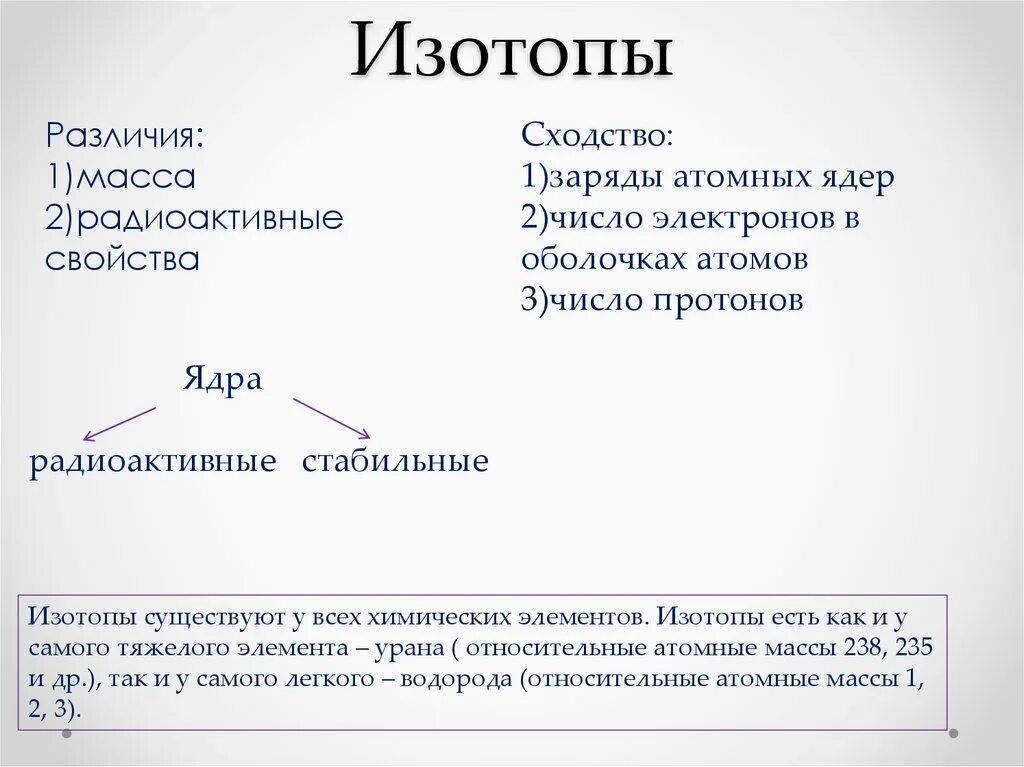 Изотопы

Различия:
1)масса
2)радиоактивные свойства

Сходство:
1)заряды атомных ядер
2)число электронов в оболочках атомов
3)число протонов

Ядра

радиоактивные стабильные

Изотопы существуют у всех химических элементов. Изотопы есть как и у самого тяжелого элемента – урана ( относительные атомные массы 238, 235 и др.), так и у самого легкого – водорода (относительные атомные массы 1, 2, 3).